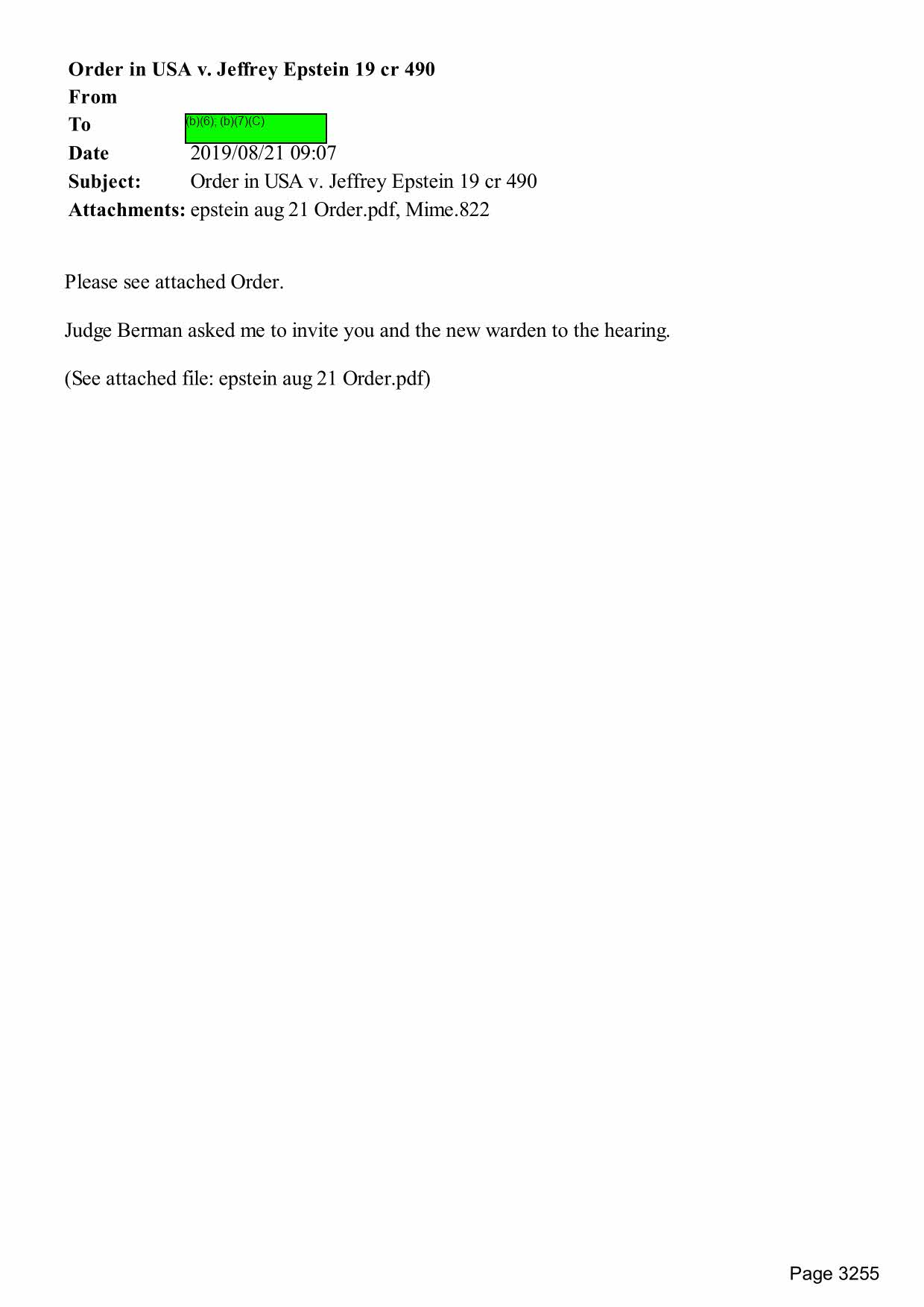 **Order in USA v. Jeffrey Epstein 19 cr 490**

**From**

**To** (b)(6); (b)(7)(C)

**Date** 2019/08/21 09:07

**Subject:** Order in USA v. Jeffrey Epstein 19 cr 490

**Attachments:** epstein aug 21 Order.pdf, Mime.822

Please see attached Order.

Judge Berman asked me to invite you and the new warden to the hearing.

(See attached file: epstein aug 21 Order.pdf)

Page 3255